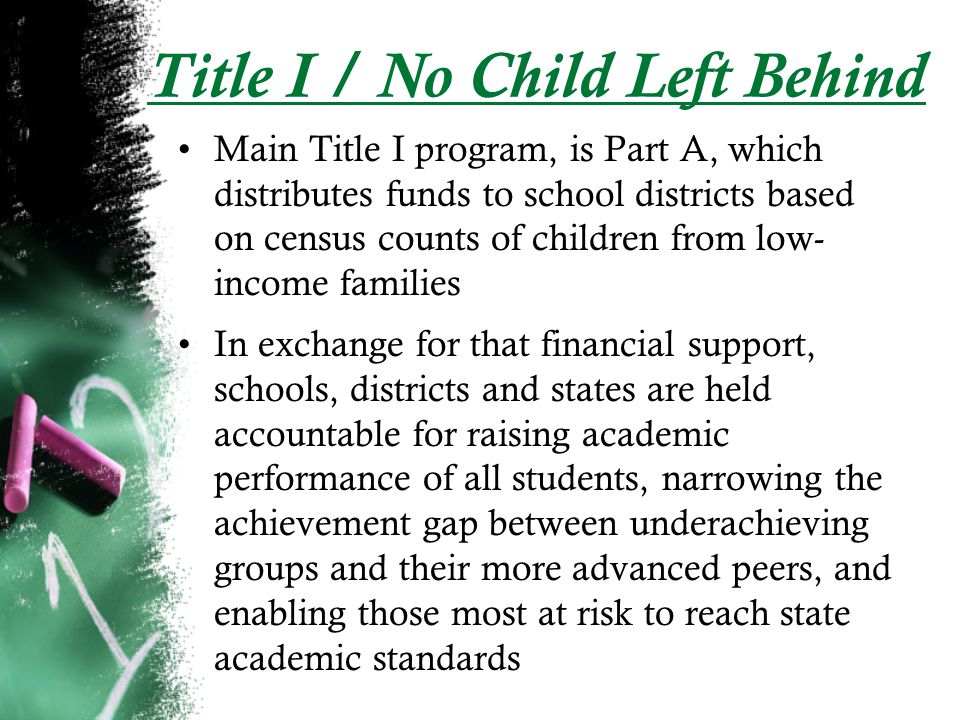 Title I / No Child Left Behind

• Main Title I program, is Part A, which distributes funds to school districts based on census counts of children from low-income families

• In exchange for that financial support, schools, districts and states are held accountable for raising academic performance of all students, narrowing the achievement gap between underachieving groups and their more advanced peers, and enabling those most at risk to reach state academic standards